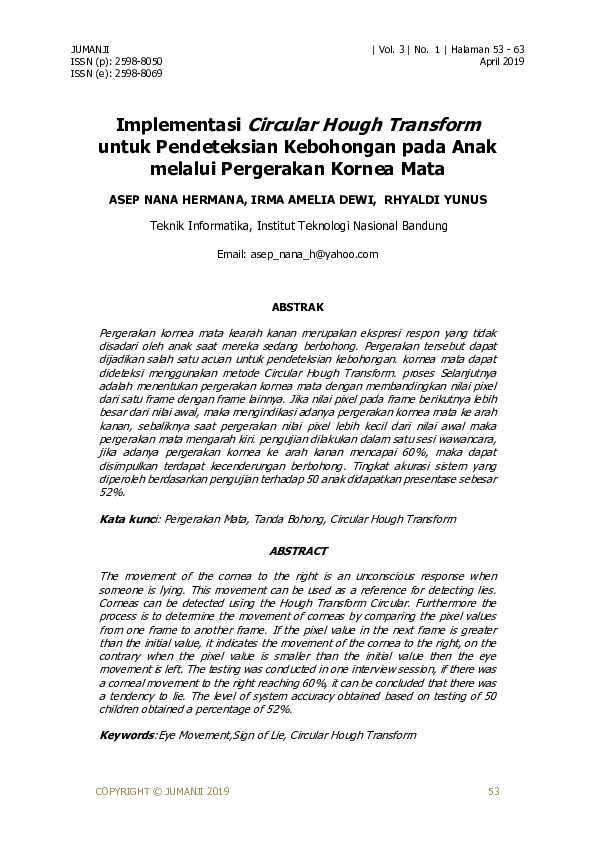 JUMANJI
ISSN (p): 2598-8050
ISSN (e): 2598-8069

| Vol. 3 | No. 1 | Halaman 53 - 63
April 2019

Implementasi Circular Hough Transform untuk Pendeteksian Kebohongan pada Anak melalui Pergerakan Kornea Mata

ASEP NANA HERMANA, IRMA AMELIA DEWI, RHYALDI YUNUS

Teknik Informatika, Institut Teknologi Nasional Bandung

Email: asep_nana_h@yahoo.com

ABSTRAK

Pergerakan kornea mata kearah kanan merupakan ekspresi respon yang tidak disadari oleh anak saat mereka sedang berbohong. Pergerakan tersebut dapat dijadikan salah satu acuan untuk pendeteksian kebohongan. kornea mata dapat dideteksi menggunakan metode Circular Hough Transform. proses Selanjutnya adalah menentukan pergerakan kornea mata dengan membandingkan nilai pixel dari satu frame dengan frame lainnya. Jika nilai pixel pada frame berikutnya lebih besar dari nilai awal, maka mengindikasi adanya pergerakan kornea mata ke arah kanan, sebaliknya saat pergerakan nilai pixel lebih kecil dari nilai awal maka pergerakan mata mengarah kiri. pengujian dilakukan dalam satu sesi wawancara, jika adanya pergerakan kornea ke arah kanan mencapai 60%, maka dapat disimpulkan terdapat kecenderungan berbohong. Tingkat akurasi sistem yang diperoleh berdasarkan pengujian terhadap 50 anak didapatkan presentase sebesar 52%.

Kata kunci: Pergerakan Mata, Tanda Bohong, Circular Hough Transform

ABSTRACT

The movement of the cornea to the right is an unconscious response when someone is lying. This movement can be used as a reference for detecting lies. Corneas can be detected using the Hough Transform Circular. Furthermore the process is to determine the movement of corneas by comparing the pixel values from one frame to another frame. If the pixel value in the next frame is greater than the initial value, it indicates the movement of the cornea to the right, on the contrary when the pixel value is smaller than the initial value then the eye movement is left. The testing was conducted in one interview session, if there was a corneal movement to the right reaching 60%, it can be concluded that there was a tendency to lie. The level of system accuracy obtained based on testing of 50 children obtained a percentage of 52%.

Keywords:Eye Movement,Sign of Lie, Circular Hough Transform

COPYRIGHT © JUMANJI 2019

53